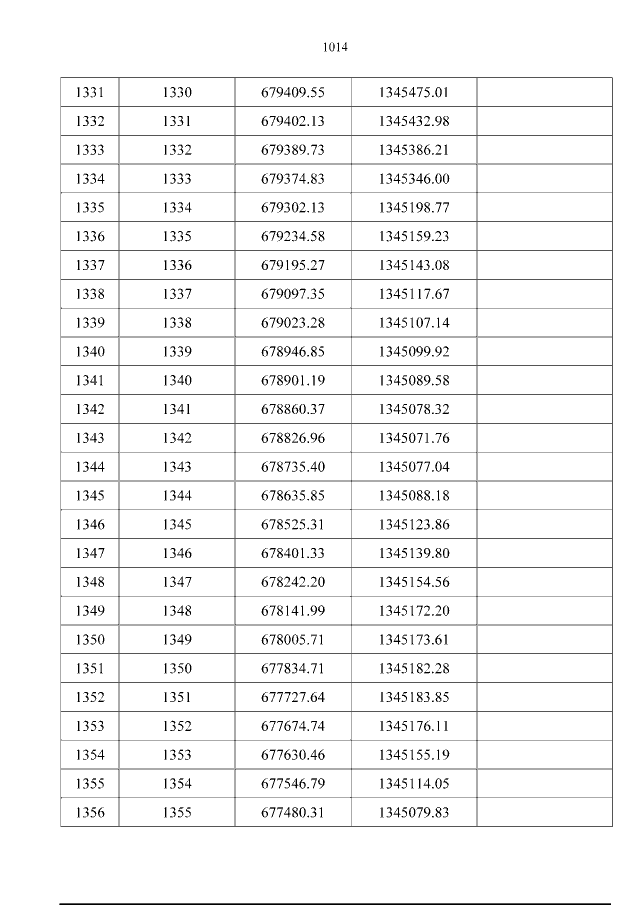 1014

| 1331 | 1330 | 679409.55 | 1345475.01 |  |
|---|---|---|---|---|
| 1332 | 1331 | 679402.13 | 1345432.98 |  |
| 1333 | 1332 | 679389.73 | 1345386.21 |  |
| 1334 | 1333 | 679374.83 | 1345346.00 |  |
| 1335 | 1334 | 679302.13 | 1345198.77 |  |
| 1336 | 1335 | 679234.58 | 1345159.23 |  |
| 1337 | 1336 | 679195.27 | 1345143.08 |  |
| 1338 | 1337 | 679097.35 | 1345117.67 |  |
| 1339 | 1338 | 679023.28 | 1345107.14 |  |
| 1340 | 1339 | 678946.85 | 1345099.92 |  |
| 1341 | 1340 | 678901.19 | 1345089.58 |  |
| 1342 | 1341 | 678860.37 | 1345078.32 |  |
| 1343 | 1342 | 678826.96 | 1345071.76 |  |
| 1344 | 1343 | 678735.40 | 1345077.04 |  |
| 1345 | 1344 | 678635.85 | 1345088.18 |  |
| 1346 | 1345 | 678525.31 | 1345123.86 |  |
| 1347 | 1346 | 678401.33 | 1345139.80 |  |
| 1348 | 1347 | 678242.20 | 1345154.56 |  |
| 1349 | 1348 | 678141.99 | 1345172.20 |  |
| 1350 | 1349 | 678005.71 | 1345173.61 |  |
| 1351 | 1350 | 677834.71 | 1345182.28 |  |
| 1352 | 1351 | 677727.64 | 1345183.85 |  |
| 1353 | 1352 | 677674.74 | 1345176.11 |  |
| 1354 | 1353 | 677630.46 | 1345155.19 |  |
| 1355 | 1354 | 677546.79 | 1345114.05 |  |
| 1356 | 1355 | 677480.31 | 1345079.83 |  |